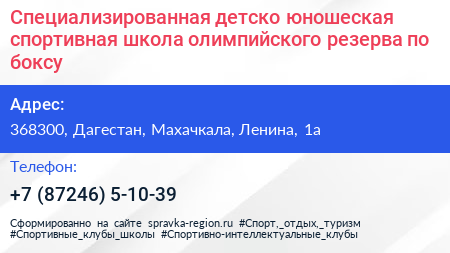 Специализированная детско юношеская спортивная школа олимпийского резерва по боксу

Адрес:
368300, Дагестан, Махачкала, Ленина, 1а

Телефон:
+7 (87246) 5-10-39

Сформированно на сайте spravka-region.ru #Спорт,_отдых,_туризм #Спортивные_клубы_школы #Спортивно-интеллектуальные_клубы